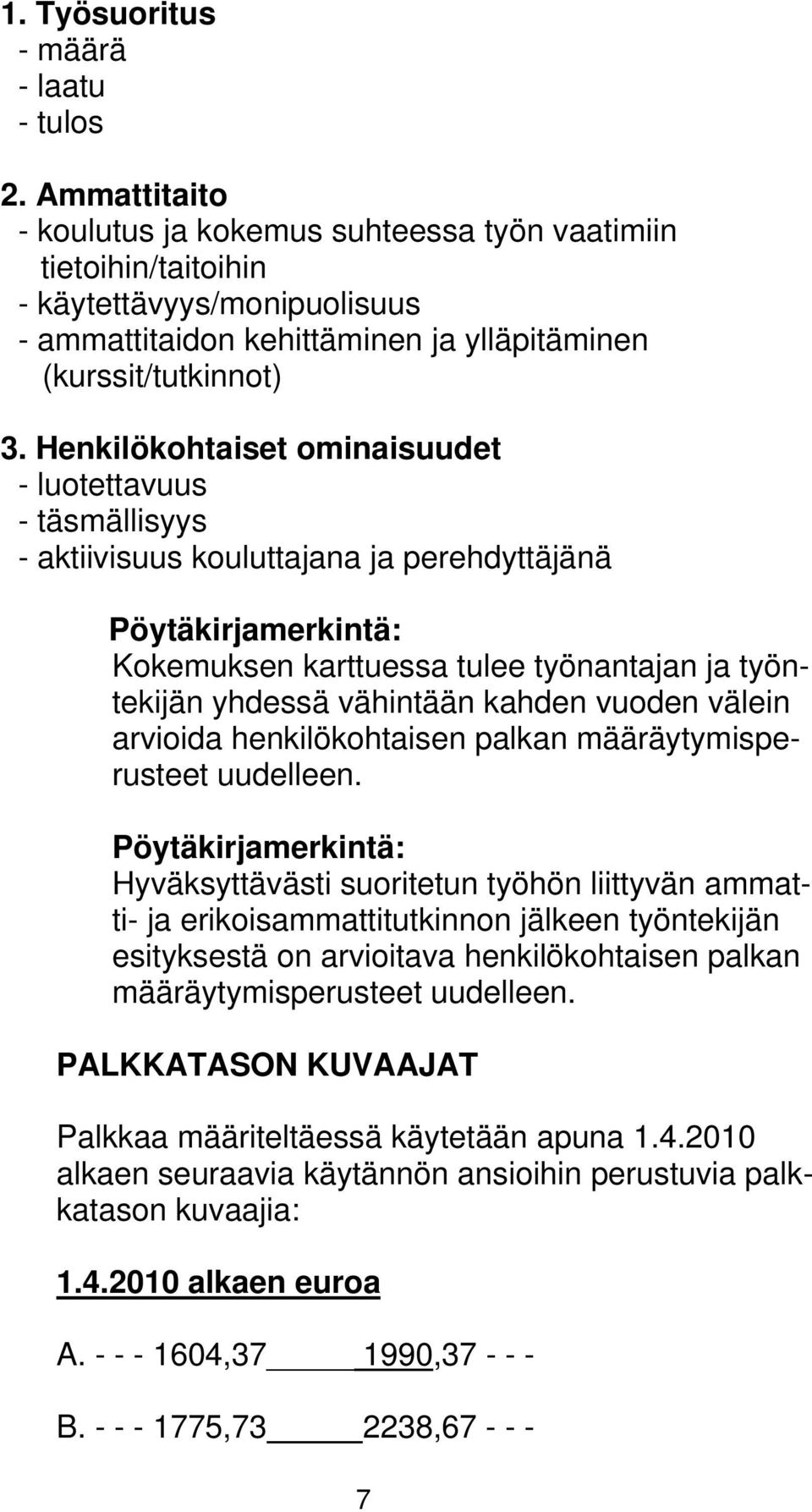 1. Työsuoritus
- määrä
- laatu
- tulos

2. Ammattitaito
- koulutus ja kokemus suhteessa työn vaatimiin tietoihin/taitoihin
- käytettävyys/monipuolisuus
- ammattitaidon kehittäminen ja ylläpitäminen (kurssit/tutkinnot)

3. Henkilökohtaiset ominaisuudet
- luotettavuus
- täsmällisyys
- aktiivisuus kouluttajana ja perehdyttäjänä

Pöytäkirjamerkintä:
Kokemuksen karttuessa tulee työnantajan ja työntekijän yhdessä vähintään kahden vuoden välein arvioida henkilökohtaisen palkan määräytymisperusteet uudelleen.

Pöytäkirjamerkintä:
Hyväksyttävästi suoritetun työhön liittyvän ammatti- ja erikoisammattitutkinnon jälkeen työntekijän esityksestä on arvioitava henkilökohtaisen palkan määräytymisperusteet uudelleen.

PALKKATASON KUVAAJAT

Palkkaa määriteltäessä käytetään apuna 1.4.2010 alkaen seuraavia käytännön ansioihin perustuvia palkkatason kuvaajia:

1.4.2010 alkaen euroa

A. - - - 1604,37 1990,37 - - -

B. - - - 1775,73 2238,67 - - -

7